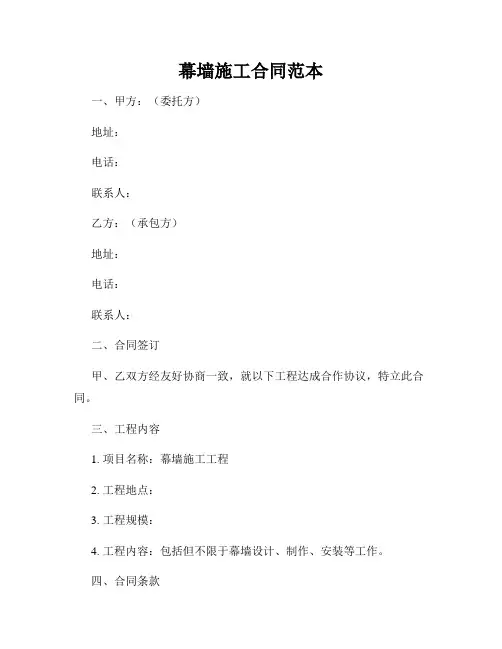 幕墙施工合同范本

一、甲方：（委托方）

地址：

电话：

联系人：

乙方：（承包方）

地址：

电话：

联系人：

二、合同签订

甲、乙双方经友好协商一致，就以下工程达成合作协议，特立此合同。

三、工程内容

1. 项目名称：幕墙施工工程

2. 工程地点：

3. 工程规模：

4. 工程内容：包括但不限于幕墙设计、制作、安装等工作。

四、合同条款